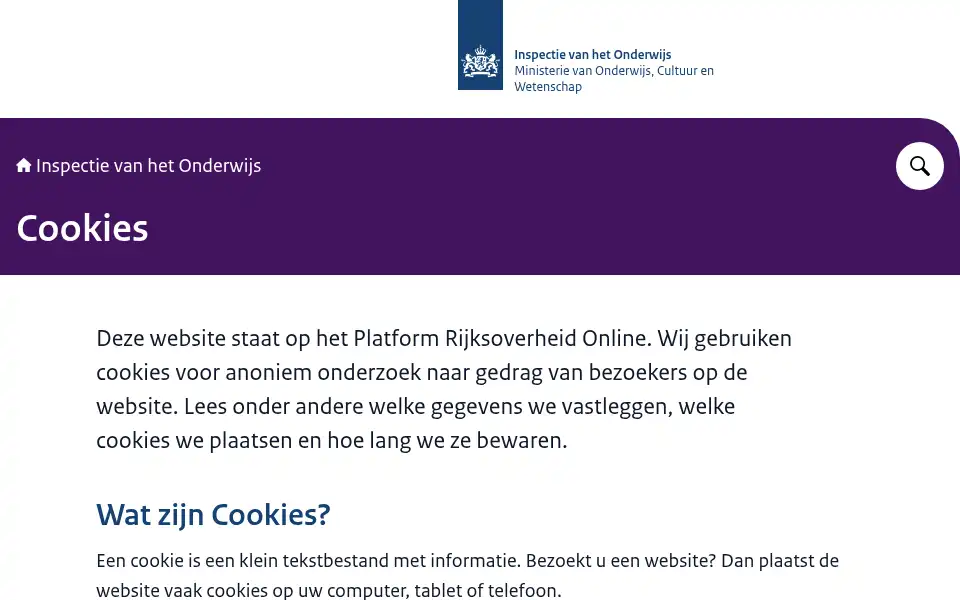 Inspectie van het Onderwijs
Ministerie van Onderwijs, Cultuur en Wetenschap

Inspectie van het Onderwijs

Cookies

Deze website staat op het Platform Rijksoverheid Online. Wij gebruiken cookies voor anoniem onderzoek naar gedrag van bezoekers op de website. Lees onder andere welke gegevens we vastleggen, welke cookies we plaatsen en hoe lang we ze bewaren.

Wat zijn Cookies?

Een cookie is een klein tekstbestand met informatie. Bezoekt u een website? Dan plaatst de website vaak cookies op uw computer, tablet of telefoon.